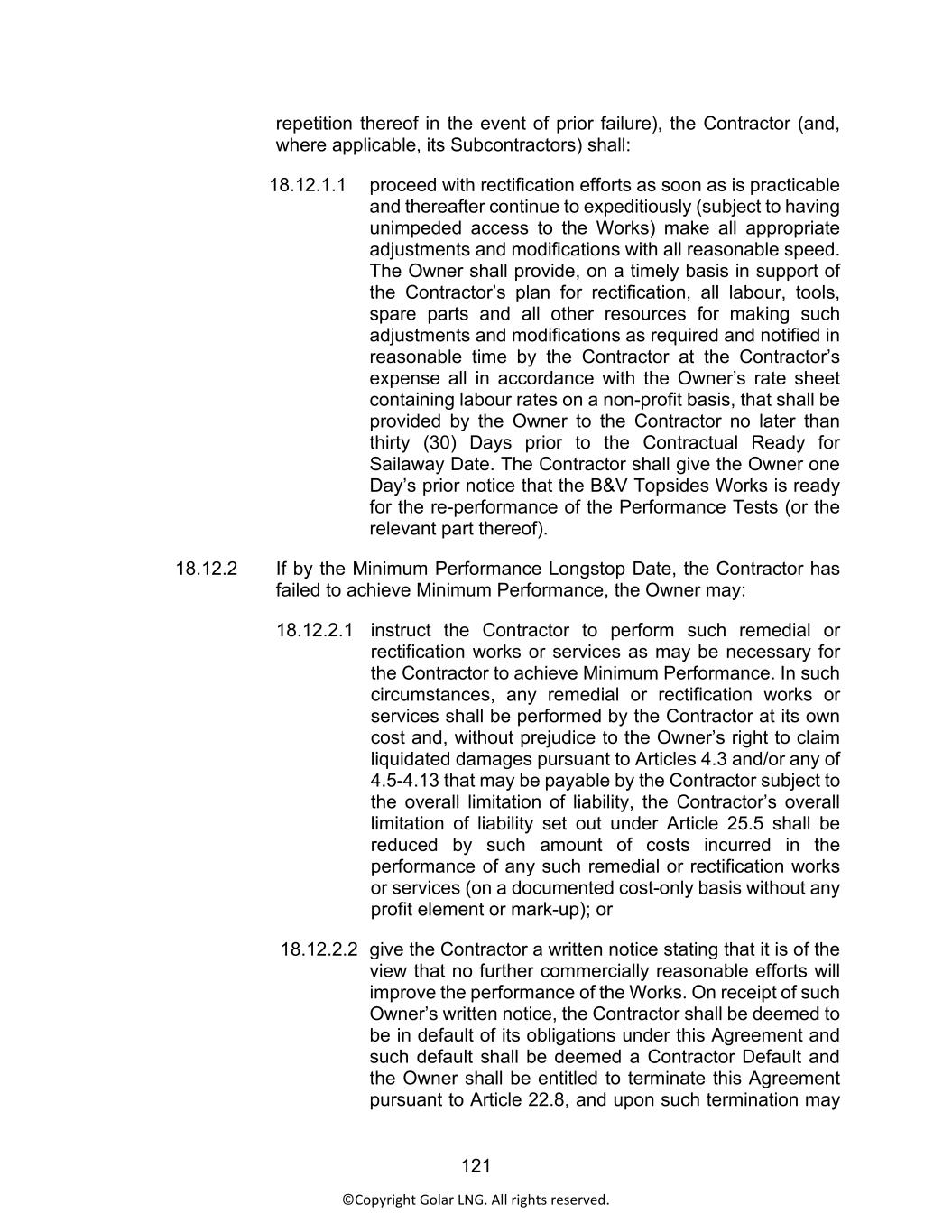 repetition thereof in the event of prior failure), the Contractor (and, where applicable, its Subcontractors) shall:

18.12.1.1 proceed with rectification efforts as soon as is practicable and thereafter continue to expeditiously (subject to having unimpeded access to the Works) make all appropriate adjustments and modifications with all reasonable speed. The Owner shall provide, on a timely basis in support of the Contractor's plan for rectification, all labour, tools, spare parts and all other resources for making such adjustments and modifications as required and notified in reasonable time by the Contractor at the Contractor's expense all in accordance with the Owner's rate sheet containing labour rates on a non-profit basis, that shall be provided by the Owner to the Contractor no later than thirty (30) Days prior to the Contractual Ready for Sailaway Date. The Contractor shall give the Owner one Day's prior notice that the B&V Topsides Works is ready for the re-performance of the Performance Tests (or the relevant part thereof).

18.12.2 If by the Minimum Performance Longstop Date, the Contractor has failed to achieve Minimum Performance, the Owner may:

18.12.2.1 instruct the Contractor to perform such remedial or rectification works or services as may be necessary for the Contractor to achieve Minimum Performance. In such circumstances, any remedial or rectification works or services shall be performed by the Contractor at its own cost and, without prejudice to the Owner's right to claim liquidated damages pursuant to Articles 4.3 and/or any of 4.5-4.13 that may be payable by the Contractor subject to the overall limitation of liability, the Contractor's overall limitation of liability set out under Article 25.5 shall be reduced by such amount of costs incurred in the performance of any such remedial or rectification works or services (on a documented cost-only basis without any profit element or mark-up); or

18.12.2.2 give the Contractor a written notice stating that it is of the view that no further commercially reasonable efforts will improve the performance of the Works. On receipt of such Owner's written notice, the Contractor shall be deemed to be in default of its obligations under this Agreement and such default shall be deemed a Contractor Default and the Owner shall be entitled to terminate this Agreement pursuant to Article 22.8, and upon such termination may

121

©Copyright Golar LNG. All rights reserved.